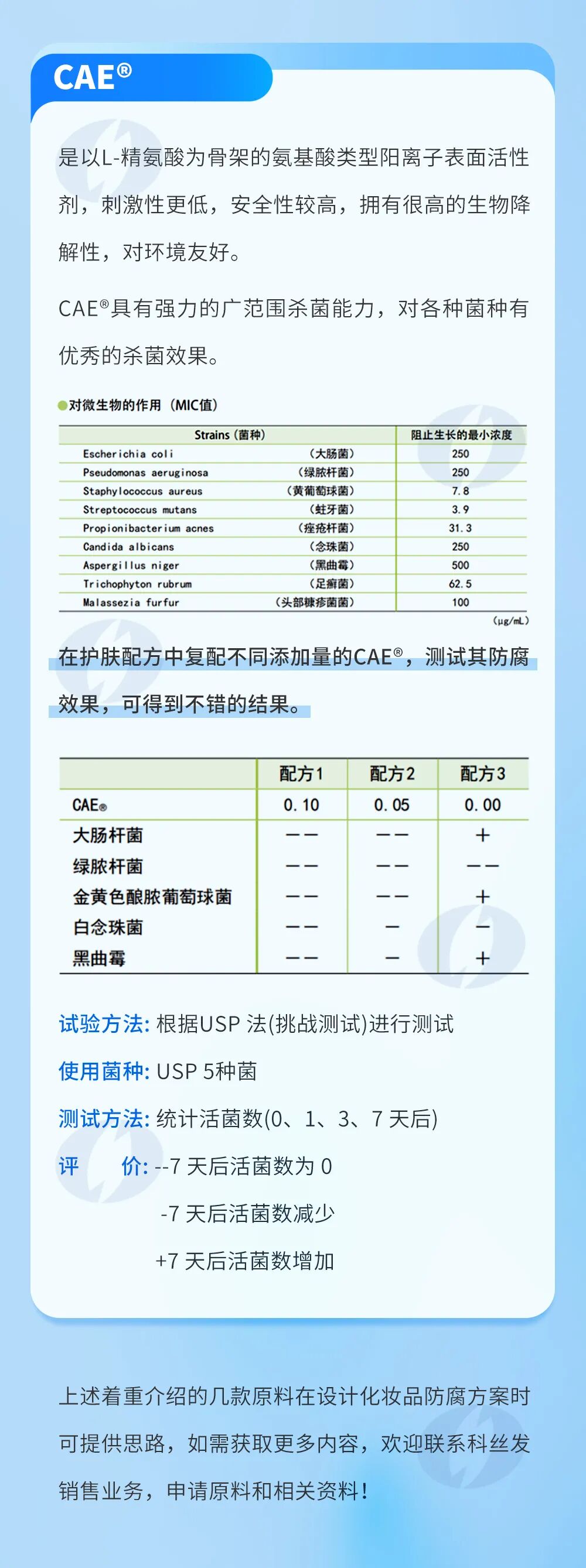 CAE®

是以L-精氨酸为骨架的氨基酸类型阳离子表面活性剂，刺激性更低，安全性较高，拥有很高的生物降解性，对环境友好。

CAE®具有强力的广范围杀菌能力，对各种菌种有优秀的杀菌效果。

●对微生物的作用（MIC值）

| Strains（菌种） | | 阻止生长的最小浓度 |
|---|---|---|
| Escherichia coli | （大肠菌） | 250 |
| Pseudomonas aeruginosa | （绿脓杆菌） | 250 |
| Staphylococcus aureus | （黄葡萄球菌） | 7.8 |
| Streptococcus mutans | （蛀牙菌） | 3.9 |
| Propionibacterium acnes | （痤疮杆菌） | 31.3 |
| Candida albicans | （念珠菌） | 250 |
| Aspergillus niger | （黑曲霉） | 500 |
| Trichophyton rubrum | （足癣菌） | 62.5 |
| Malassezia furfur | （头部糠疹菌菌） | 100 |

（μg/mL）

在护肤配方中复配不同添加量的CAE®，测试其防腐效果，可得到不错的结果。

| | 配方1 | 配方2 | 配方3 |
|---|---|---|---|
| CAE® | 0.10 | 0.05 | 0.00 |
| 大肠杆菌 | —— | —— | + |
| 绿脓杆菌 | —— | —— | —— |
| 金黄色酿脓葡萄球菌 | —— | —— | + |
| 白念珠菌 | —— | — | — |
| 黑曲霉 | —— | — | + |

试验方法: 根据USP 法(挑战测试)进行测试

使用菌种: USP 5种菌

测试方法: 统计活菌数(0、1、3、7 天后)

评 价: --7 天后活菌数为 0

-7 天后活菌数减少

+7 天后活菌数增加

上述着重介绍的几款原料在设计化妆品防腐方案时可提供思路，如需获取更多内容，欢迎联系科丝发销售业务，申请原料和相关资料！